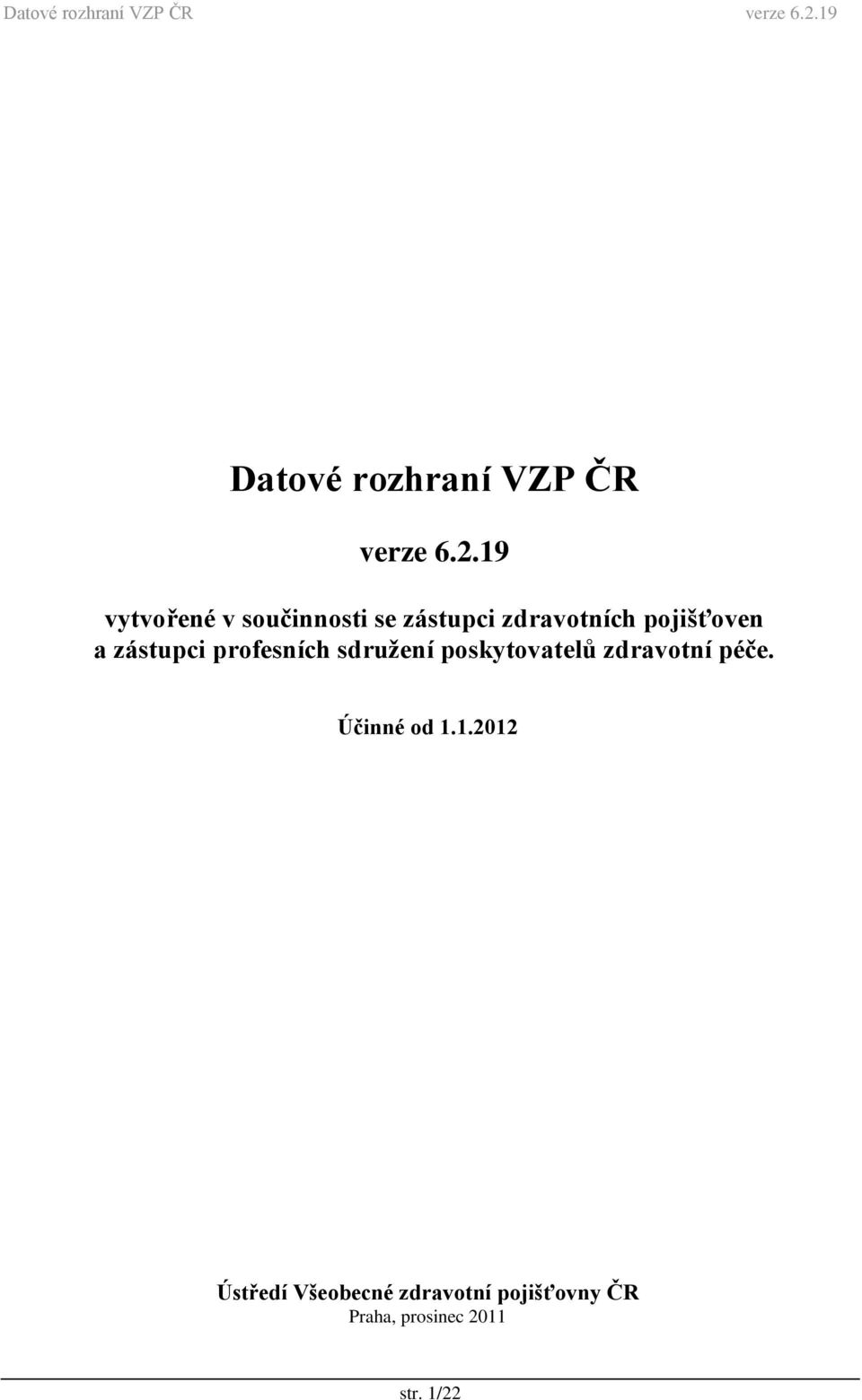 Datové rozhraní VZP ČR verze 6.2.19

Datové rozhraní VZP ČR

verze 6.2.19

vytvořené v součinnosti se zástupci zdravotních pojišťoven a zástupci profesních sdružení poskytovatelů zdravotní péče.

Účinné od 1.1.2012

Ústředí Všeobecné zdravotní pojišťovny ČR
Praha, prosinec 2011

str. 1/22